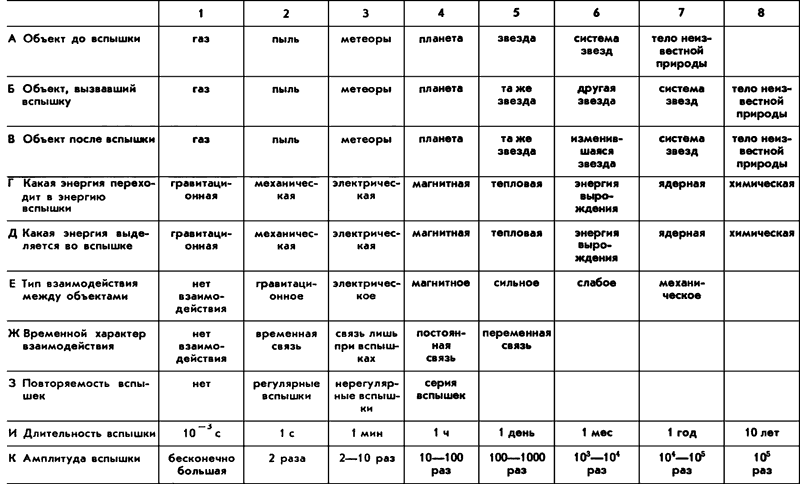 | | 1 | 2 | 3 | 4 | 5 | 6 | 7 | 8 |
|---|---|---|---|---|---|---|---|---|
| А Объект до вспышки | газ | пыль | метеоры | планета | звезда | система звезд | тело неизвестной природы | |
| Б Объект, вызвавший вспышку | газ | пыль | метеоры | планета | та же звезда | другая звезда | система звезд | тело неизвестной природы |
| В Объект после вспышки | газ | пыль | метеоры | планета | та же звезда | изменившаяся звезда | система звезд | тело неизвестной природы |
| Г Какая энергия переходит в энергию вспышки | гравитационная | механическая | электрическая | магнитная | тепловая | энергия вырождения | ядерная | химическая |
| Д Какая энергия выделяется во вспышке | гравитационная | механическая | электрическая | магнитная | тепловая | энергия вырождения | ядерная | химическая |
| Е Тип взаимодействия между объектами | нет взаимодействия | гравитационное | электрическое | магнитное | сильное | слабое | механическое | |
| Ж Временной характер взаимодействия | нет взаимодействия | временная связь | связь лишь при вспышках | постоянная связь | переменная связь | | | |
| З Повторяемость вспышек | нет | регулярные вспышки | нерегулярные вспышки | серия вспышек | | | | |
| И Длительность вспышки | $10^{-3}$ с | 1 с | 1 мин | 1 ч | 1 день | 1 мес | 1 год | 10 лет |
| К Амплитуда вспышки | бесконечно большая | 2 раза | 2—10 раз | 10—100 раз | 100—1000 раз | $10^3$—$10^4$ раз | $10^4$—$10^5$ раз | $10^5$ раз |